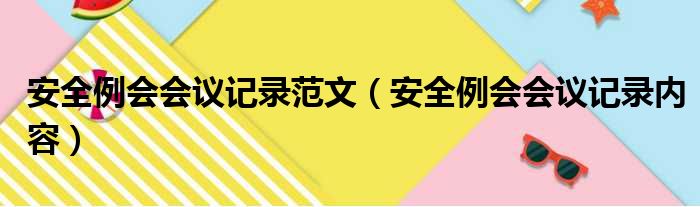 安全例会会议记录范文（安全例会会议记录内容）